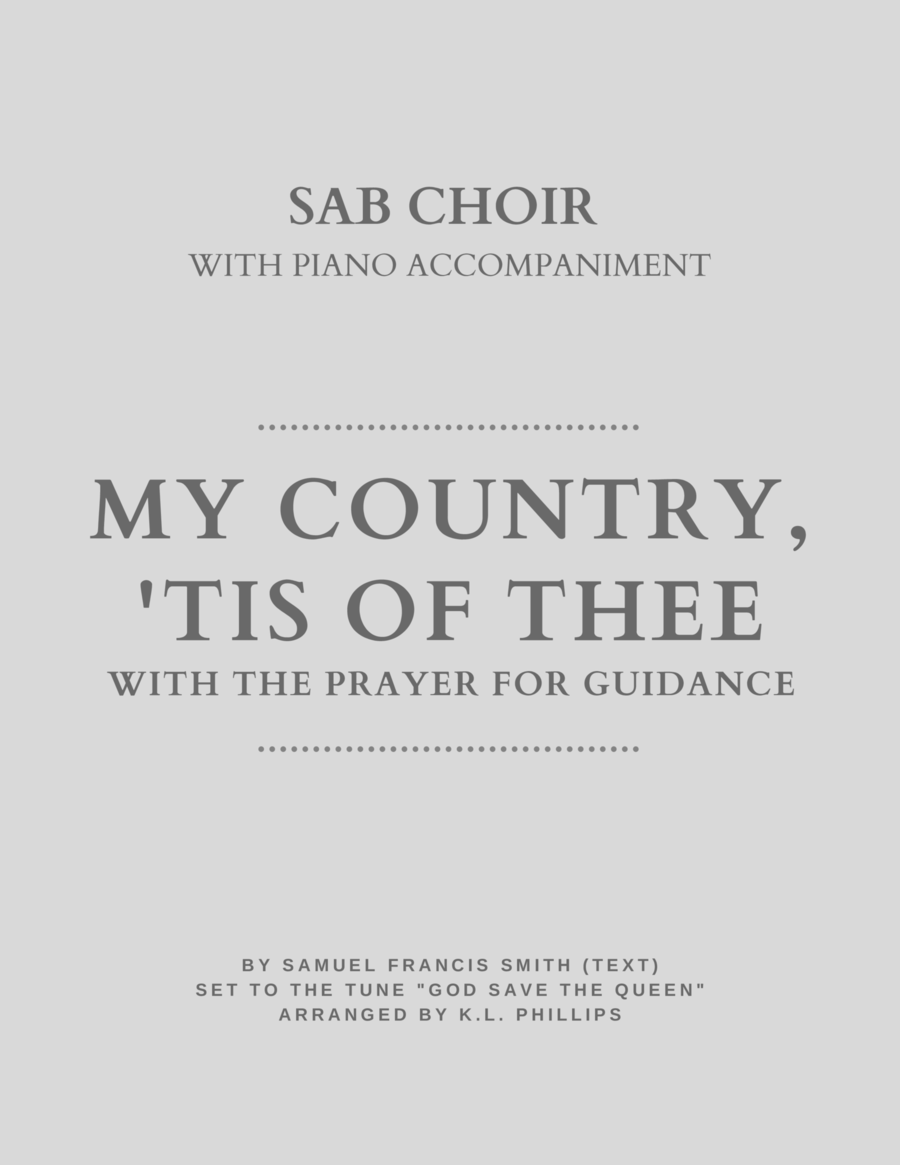 SAB CHOIR
WITH PIANO ACCOMPANIMENT

MY COUNTRY,
'TIS OF THEE
WITH THE PRAYER FOR GUIDANCE

BY SAMUEL FRANCIS SMITH (TEXT)
SET TO THE TUNE "GOD SAVE THE QUEEN"
ARRANGED BY K.L. PHILLIPS